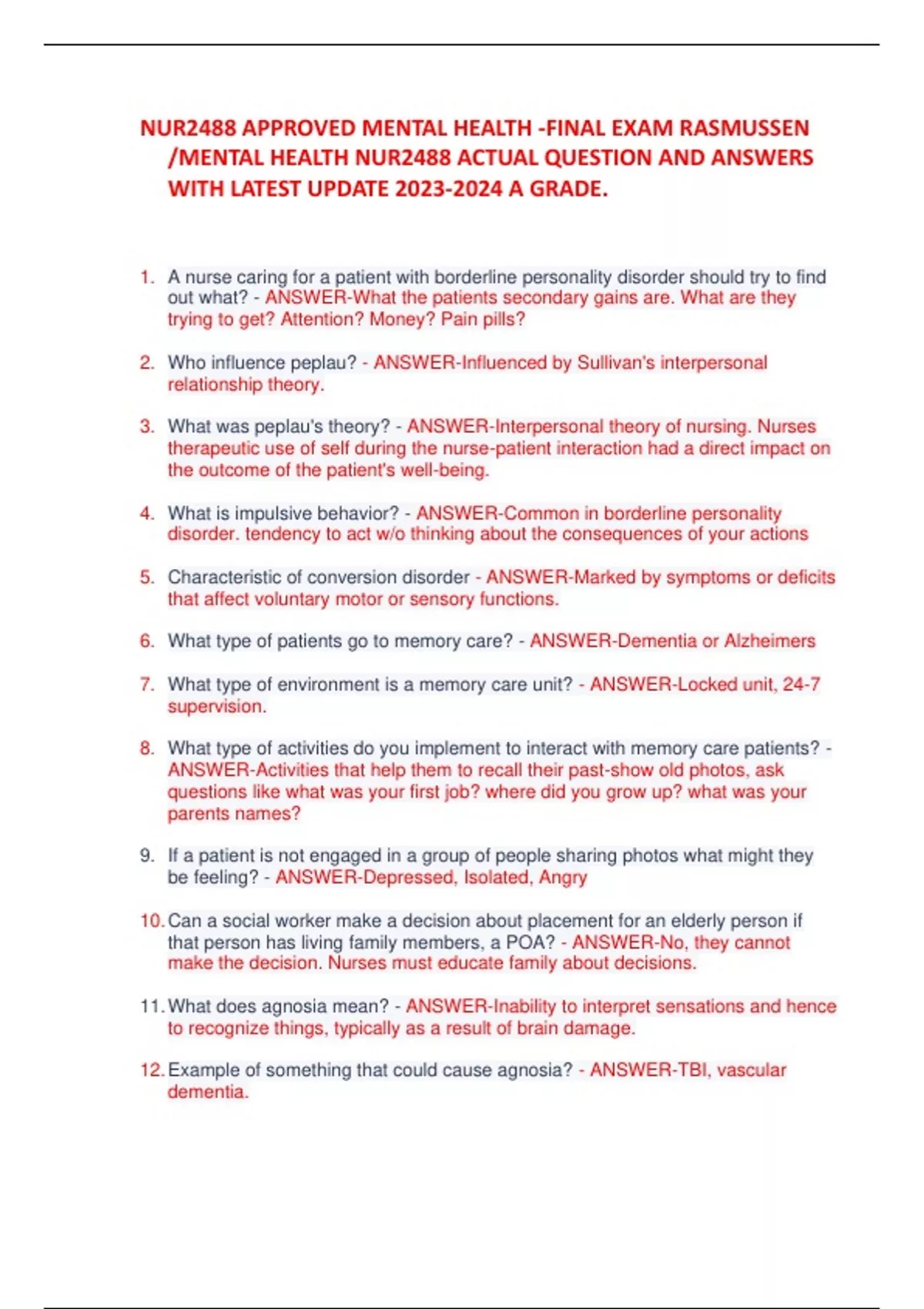 NUR2488 APPROVED MENTAL HEALTH -FINAL EXAM RASMUSSEN /MENTAL HEALTH NUR2488 ACTUAL QUESTION AND ANSWERS WITH LATEST UPDATE 2023-2024 A GRADE.

1. A nurse caring for a patient with borderline personality disorder should try to find out what? - ANSWER-What the patients secondary gains are. What are they trying to get? Attention? Money? Pain pills?

2. Who influence peplau? - ANSWER-Influenced by Sullivan's interpersonal relationship theory.

3. What was peplau's theory? - ANSWER-Interpersonal theory of nursing. Nurses therapeutic use of self during the nurse-patient interaction had a direct impact on the outcome of the patient's well-being.

4. What is impulsive behavior? - ANSWER-Common in borderline personality disorder. tendency to act w/o thinking about the consequences of your actions

5. Characteristic of conversion disorder - ANSWER-Marked by symptoms or deficits that affect voluntary motor or sensory functions.

6. What type of patients go to memory care? - ANSWER-Dementia or Alzheimers

7. What type of environment is a memory care unit? - ANSWER-Locked unit, 24-7 supervision.

8. What type of activities do you implement to interact with memory care patients? - ANSWER-Activities that help them to recall their past-show old photos, ask questions like what was your first job? where did you grow up? what was your parents names?

9. If a patient is not engaged in a group of people sharing photos what might they be feeling? - ANSWER-Depressed, Isolated, Angry

10. Can a social worker make a decision about placement for an elderly person if that person has living family members, a POA? - ANSWER-No, they cannot make the decision. Nurses must educate family about decisions.

11. What does agnosia mean? - ANSWER-Inability to interpret sensations and hence to recognize things, typically as a result of brain damage.

12. Example of something that could cause agnosia? - ANSWER-TBI, vascular dementia.